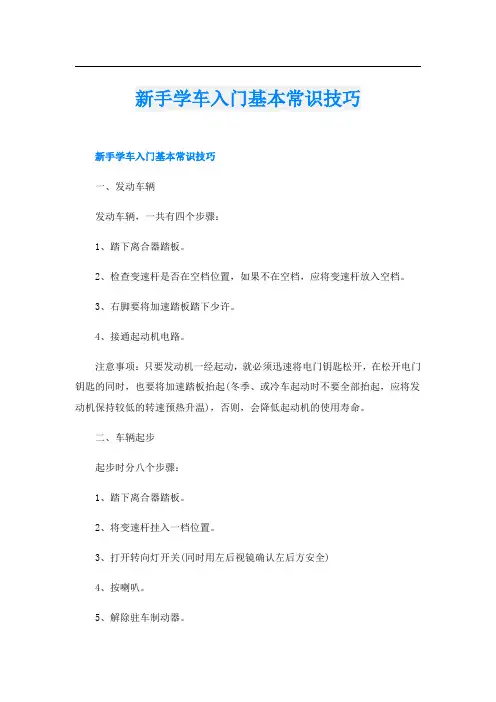 新手学车入门基本常识技巧

新手学车入门基本常识技巧

一、发动车辆

发动车辆，一共有四个步骤：

1、踏下离合器踏板。

2、检查变速杆是否在空档位置，如果不在空档，应将变速杆放入空档。

3、右脚要将加速踏板踏下少许。

4、接通起动机电路。

注意事项：只要发动机一经起动，就必须迅速将电门钥匙松开，在松开电门钥匙的同时，也要将加速踏板抬起(冬季、或冷车起动时不要全部抬起，应将发动机保持较低的转速预热升温)，否则，会降低起动机的使用寿命。

二、车辆起步

起步时分八个步骤：

1、踏下离合器踏板。

2、将变速杆挂入一档位置。

3、打开转向灯开关(同时用左后视镜确认左后方安全)

4、按喇叭。

5、解除驻车制动器。